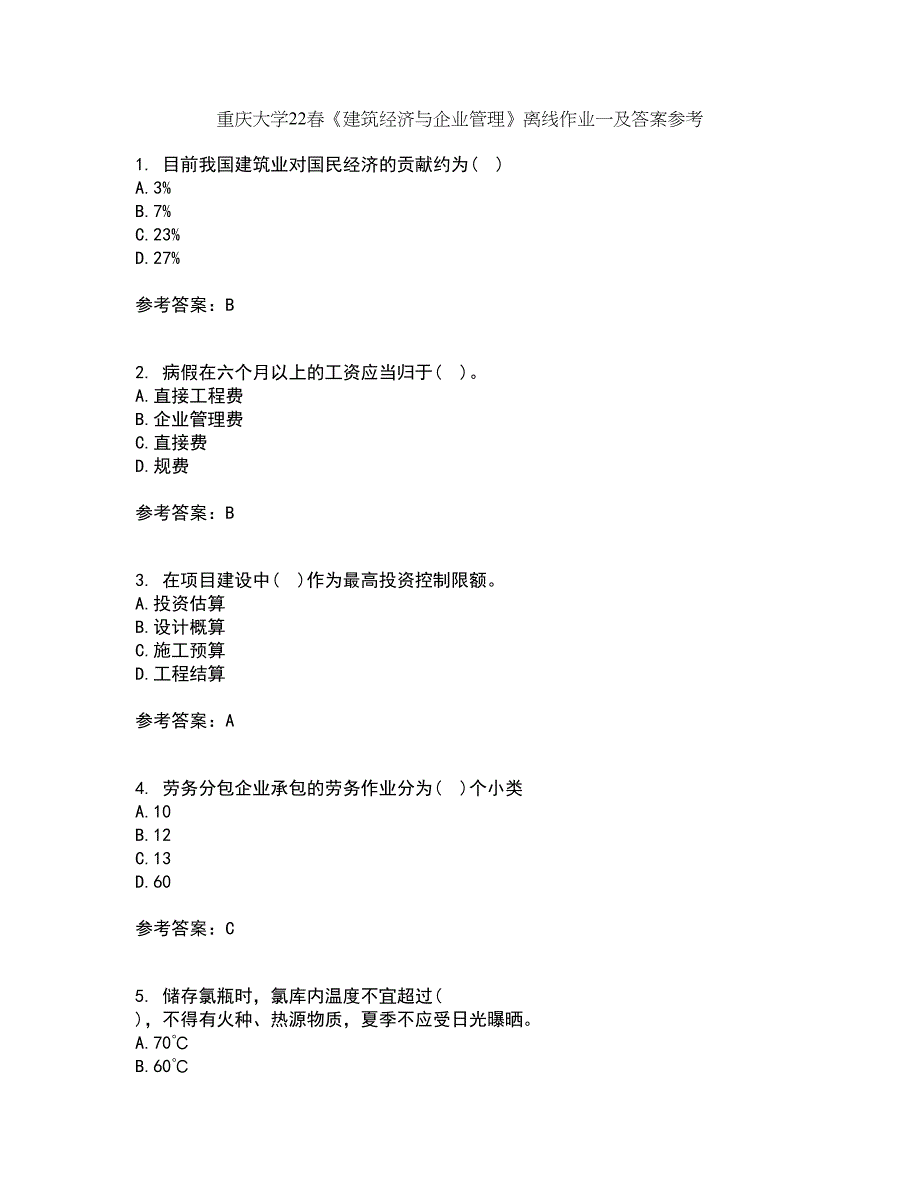 重庆大学22春《建筑经济与企业管理》离线作业一及答案参考

1. 目前我国建筑业对国民经济的贡献约为（ ）
A. 3%
B. 7%
C. 23%
D. 27%

参考答案：B

2. 病假在六个月以上的工资应当归于（ ）。
A. 直接工程费
B. 企业管理费
C. 直接费
D. 规费

参考答案：B

3. 在项目建设中（ ）作为最高投资控制限额。
A. 投资估算
B. 设计概算
C. 施工预算
D. 工程结算

参考答案：A

4. 劳务分包企业承包的劳务作业分为（ ）个小类
A. 10
B. 12
C. 13
D. 60

参考答案：C

5. 储存氯瓶时，氯库内温度不宜超过（ ），不得有火种、热源物质，夏季不应受日光曝晒。
A. 70℃
B. 60℃